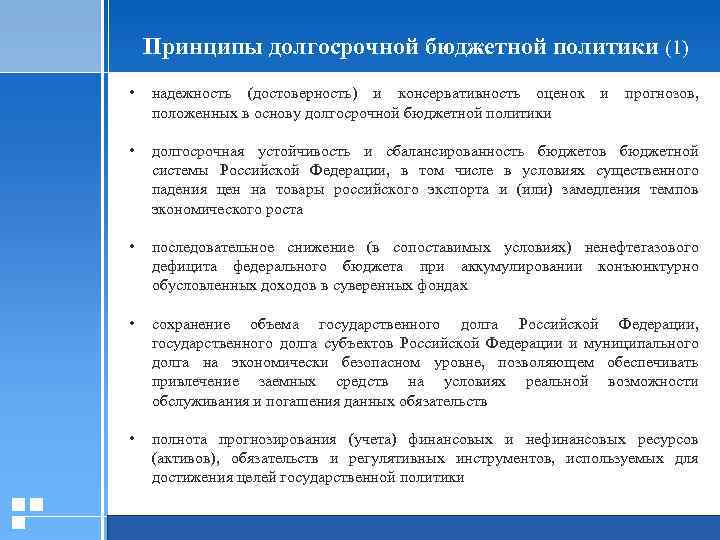 Принципы долгосрочной бюджетной политики (1)

• надежность (достоверность) и консервативность оценок и прогнозов, положенных в основу долгосрочной бюджетной политики

• долгосрочная устойчивость и сбалансированность бюджетов бюджетной системы Российской Федерации, в том числе в условиях существенного падения цен на товары российского экспорта и (или) замедления темпов экономического роста

• последовательное снижение (в сопоставимых условиях) ненефтегазового дефицита федерального бюджета при аккумулировании конъюнктурно обусловленных доходов в суверенных фондах

• сохранение объема государственного долга Российской Федерации, государственного долга субъектов Российской Федерации и муниципального долга на экономически безопасном уровне, позволяющем обеспечивать привлечение заемных средств на условиях реальной возможности обслуживания и погашения данных обязательств

• полнота прогнозирования (учета) финансовых и нефинансовых ресурсов (активов), обязательств и регулятивных инструментов, используемых для достижения целей государственной политики